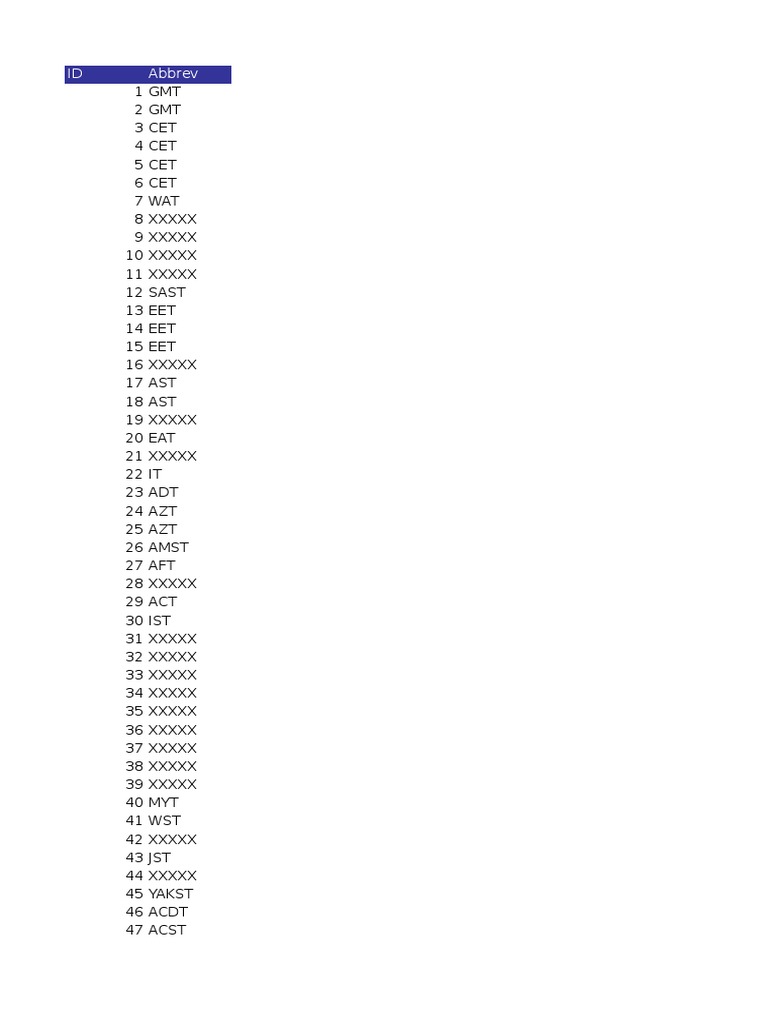 | ID | Abbrev |
|---|---|
| 1 | GMT |
| 2 | GMT |
| 3 | CET |
| 4 | CET |
| 5 | CET |
| 6 | CET |
| 7 | WAT |
| 8 | XXXXX |
| 9 | XXXXX |
| 10 | XXXXX |
| 11 | XXXXX |
| 12 | SAST |
| 13 | EET |
| 14 | EET |
| 15 | EET |
| 16 | XXXXX |
| 17 | AST |
| 18 | AST |
| 19 | XXXXX |
| 20 | EAT |
| 21 | XXXXX |
| 22 | IT |
| 23 | ADT |
| 24 | AZT |
| 25 | AZT |
| 26 | AMST |
| 27 | AFT |
| 28 | XXXXX |
| 29 | ACT |
| 30 | IST |
| 31 | XXXXX |
| 32 | XXXXX |
| 33 | XXXXX |
| 34 | XXXXX |
| 35 | XXXXX |
| 36 | XXXXX |
| 37 | XXXXX |
| 38 | XXXXX |
| 39 | XXXXX |
| 40 | MYT |
| 41 | WST |
| 42 | XXXXX |
| 43 | JST |
| 44 | XXXXX |
| 45 | YAKST |
| 46 | ACDT |
| 47 | ACST |